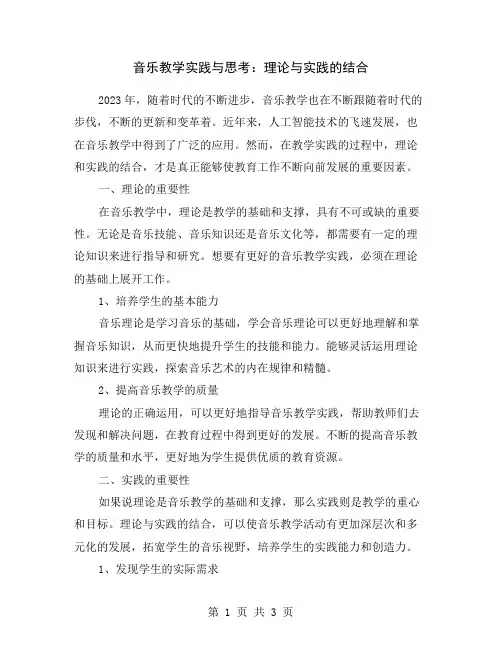 音乐教学实践与思考：理论与实践的结合

2023年，随着时代的不断进步，音乐教学也在不断跟随着时代的步伐，不断的更新和变革着。近年来，人工智能技术的飞速发展，也在音乐教学中得到了广泛的应用。然而，在教学实践的过程中，理论和实践的结合，才是真正能够使教育工作不断向前发展的重要因素。

一、理论的重要性

在音乐教学中，理论是教学的基础和支撑，具有不可或缺的重要性。无论是音乐技能、音乐知识还是音乐文化等，都需要有一定的理论知识来进行指导和研究。想要有更好的音乐教学实践，必须在理论的基础上展开工作。

1、培养学生的基本能力

音乐理论是学习音乐的基础，学会音乐理论可以更好地理解和掌握音乐知识，从而更快地提升学生的技能和能力。能够灵活运用理论知识来进行实践，探索音乐艺术的内在规律和精髓。

2、提高音乐教学的质量

理论的正确运用，可以更好地指导音乐教学实践，帮助教师们去发现和解决问题，在教育过程中得到更好的发展。不断的提高音乐教学的质量和水平，更好地为学生提供优质的教育资源。

二、实践的重要性

如果说理论是音乐教学的基础和支撑，那么实践则是教学的重心和目标。理论与实践的结合，可以使音乐教学活动有更加深层次和多元化的发展，拓宽学生的音乐视野，培养学生的实践能力和创造力。

1、发现学生的实际需求

第 1 页 共 3 页